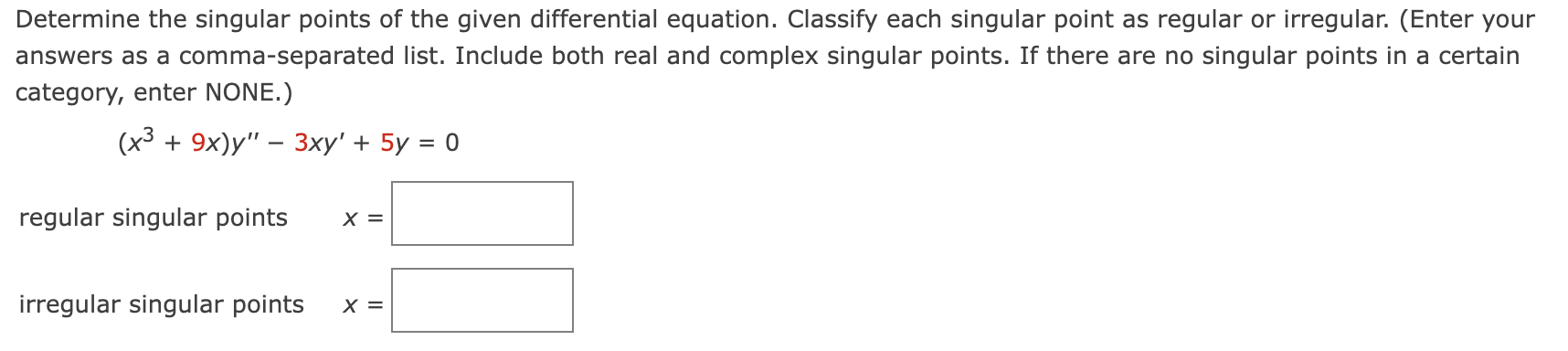 Determine the singular points of the given differential equation. Classify each singular point as regular or irregular. (Enter your answers as a comma-separated list. Include both real and complex singular points. If there are no singular points in a certain category, enter NONE.)

$(x^3 + 9x)y'' - 3xy' + 5y = 0$

regular singular points $x =$

irregular singular points $x =$